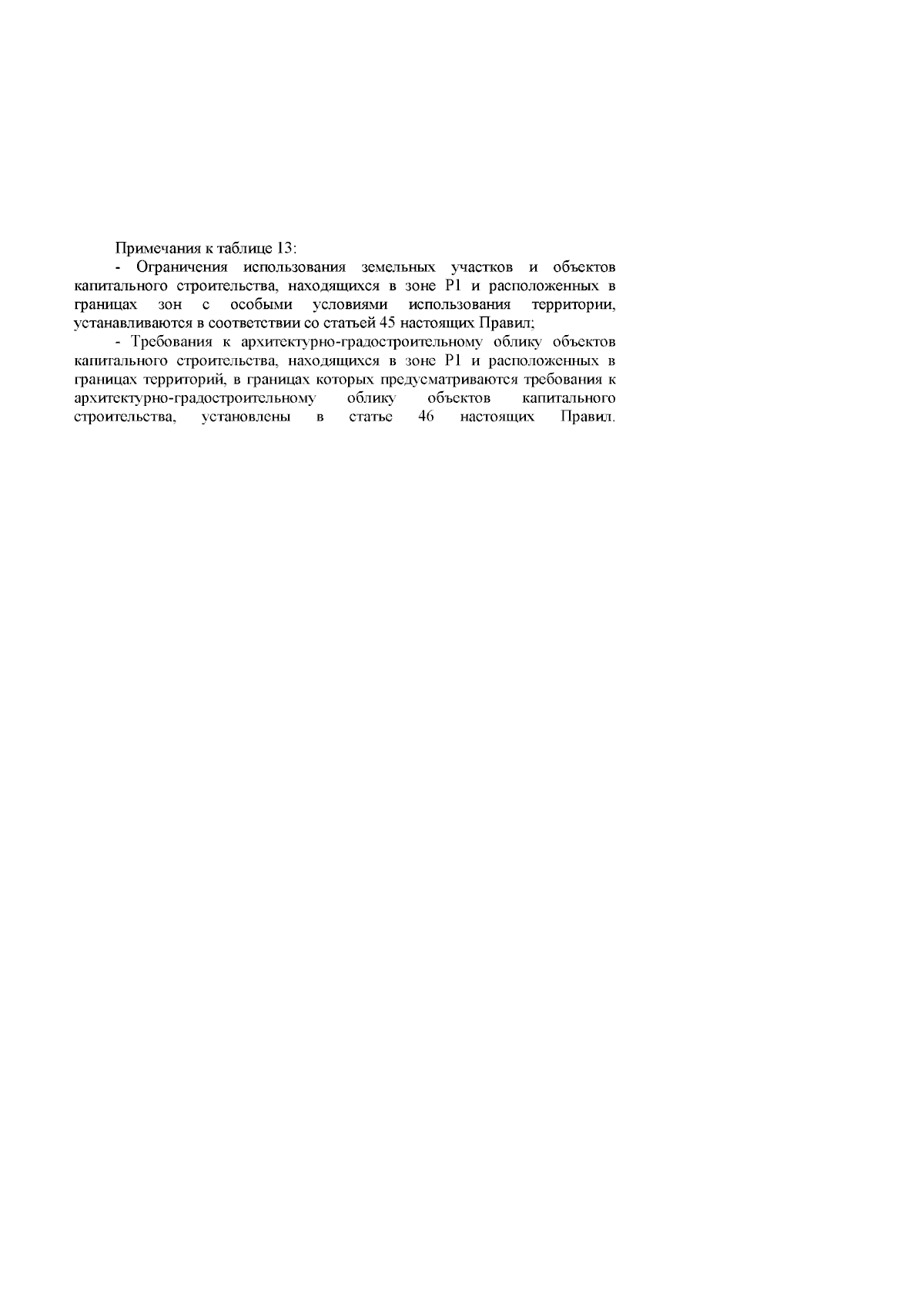 Примечания к таблице 13:

- Ограничения использования земельных участков и объектов капитального строительства, находящихся в зоне Р1 и расположенных в границах зон с особыми условиями использования территории, устанавливаются в соответствии со статьей 45 настоящих Правил;

- Требования к архитектурно-градостроительному облику объектов капитального строительства, находящихся в зоне Р1 и расположенных в границах территорий, в границах которых предусматриваются требования к архитектурно-градостроительному облику объектов капитального строительства, установлены в статье 46 настоящих Правил.